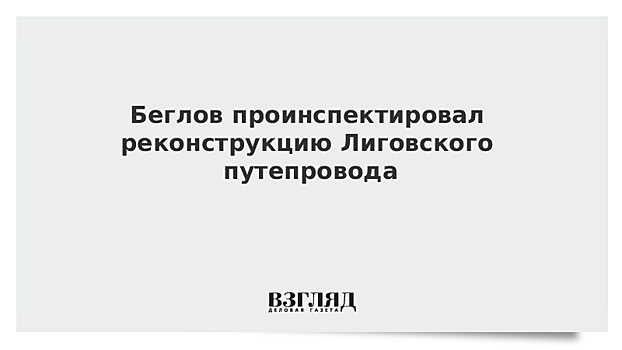 Беглов проинспектировал реконструкцию Лиговского путепровода

ВЗГЛЯД
ДЕЛОВАЯ ГАЗЕТА